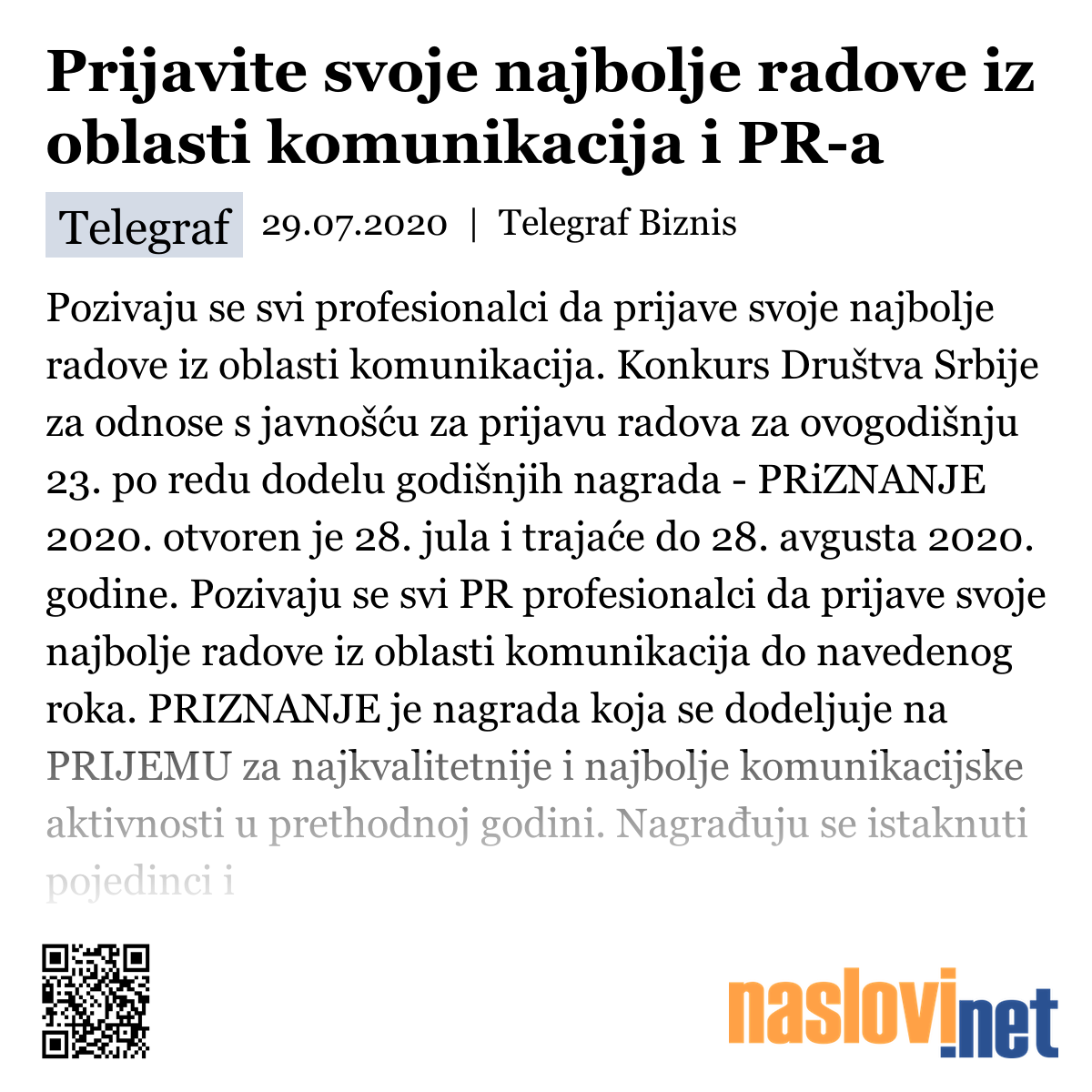 Prijavite svoje najbolje radove iz oblasti komunikacija i PR-a

Telegraf 29.07.2020 | Telegraf Biznis

Pozivaju se svi profesionalci da prijave svoje najbolje radove iz oblasti komunikacija. Konkurs Društva Srbije za odnose s javnošću za prijavu radova za ovogodišnju 23. po redu dodelu godišnjih nagrada - PRiZNANJE 2020. otvoren je 28. jula i trajaće do 28. avgusta 2020. godine. Pozivaju se svi PR profesionalci da prijave svoje najbolje radove iz oblasti komunikacija do navedenog roka. PRIZNANJE je nagrada koja se dodeljuje na PRIJEMU za najkvalitetnije i najbolje komunikacijske aktivnosti u prethodnoj godini. Nagrađuju se istaknuti pojedinci i

naslovi.net